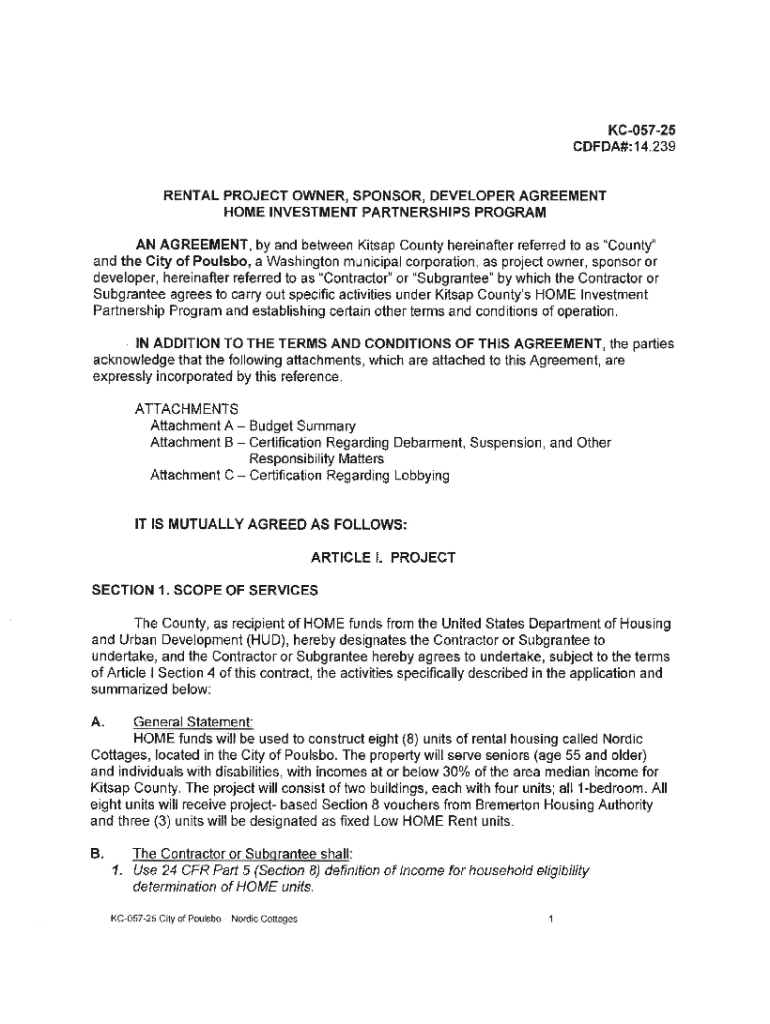 KC-057-25
CDFDA#:14.239

RENTAL PROJECT OWNER, SPONSOR, DEVELOPER AGREEMENT
HOME INVESTMENT PARTNERSHIPS PROGRAM

AN AGREEMENT, by and between Kitsap County hereinafter referred to as "County" and the City of Poulsbo, a Washington municipal corporation, as project owner, sponsor or developer, hereinafter referred to as "Contractor" or "Subgrantee" by which the Contractor or Subgrantee agrees to carry out specific activities under Kitsap County's HOME Investment Partnership Program and establishing certain other terms and conditions of operation.

IN ADDITION TO THE TERMS AND CONDITIONS OF THIS AGREEMENT, the parties acknowledge that the following attachments, which are attached to this Agreement, are expressly incorporated by this reference.

ATTACHMENTS
Attachment A – Budget Summary
Attachment B – Certification Regarding Debarment, Suspension, and Other Responsibility Matters
Attachment C – Certification Regarding Lobbying

IT IS MUTUALLY AGREED AS FOLLOWS:

ARTICLE I. PROJECT

SECTION 1. SCOPE OF SERVICES

The County, as recipient of HOME funds from the United States Department of Housing and Urban Development (HUD), hereby designates the Contractor or Subgrantee to undertake, and the Contractor or Subgrantee hereby agrees to undertake, subject to the terms of Article I Section 4 of this contract, the activities specifically described in the application and summarized below:

A. General Statement:
HOME funds will be used to construct eight (8) units of rental housing called Nordic Cottages, located in the City of Poulsbo. The property will serve seniors (age 55 and older) and individuals with disabilities, with incomes at or below 30% of the area median income for Kitsap County. The project will consist of two buildings, each with four units; all 1-bedroom. All eight units will receive project- based Section 8 vouchers from Bremerton Housing Authority and three (3) units will be designated as fixed Low HOME Rent units.

B. The Contractor or Subgrantee shall:
1. Use 24 CFR Part 5 (Section 8) definition of income for household eligibility determination of HOME units.

KC-057-25 City of Poulsbo Nordic Cottages

1